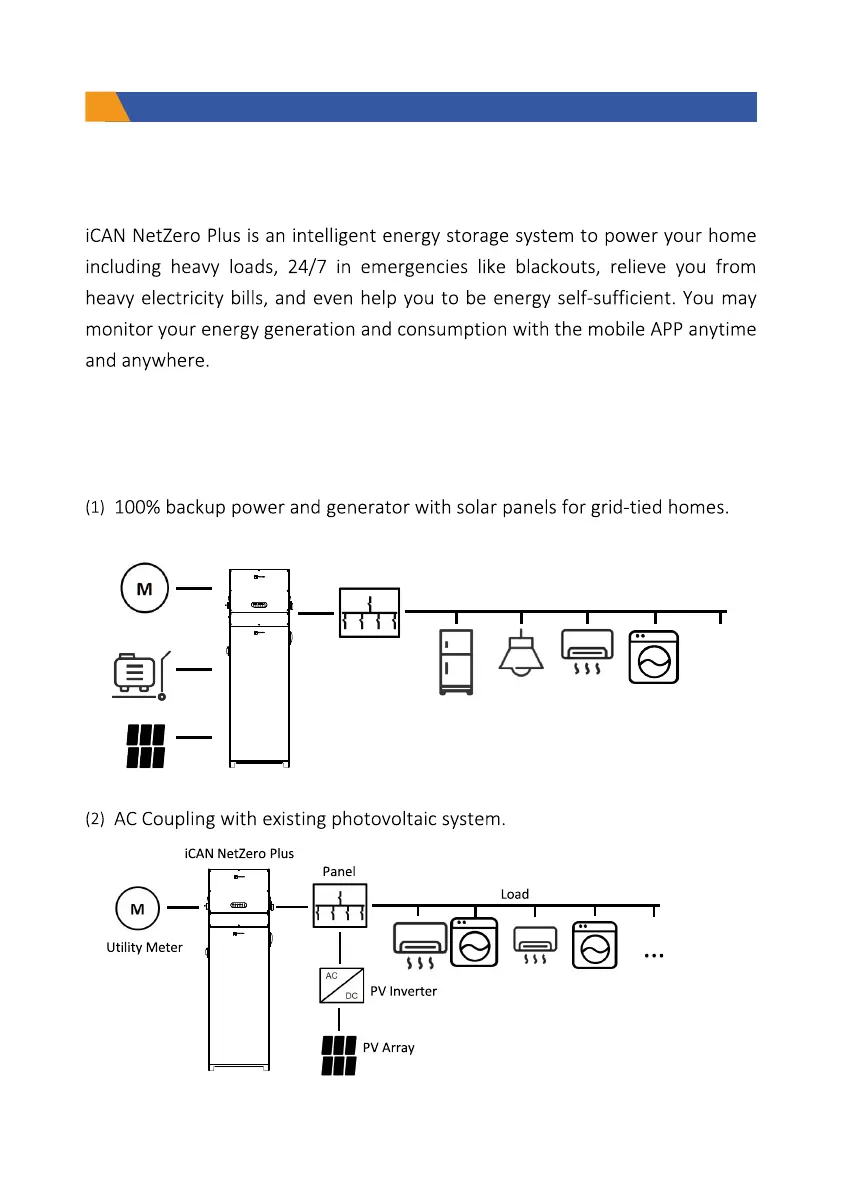 iCAN NetZero Plus is an intelligent energy storage system to power your home including heavy loads, 24/7 in emergencies like blackouts, relieve you from heavy electricity bills, and even help you to be energy self-sufficient. You may monitor your energy generation and consumption with the mobile APP anytime and anywhere.

(1) 100% backup power and generator with solar panels for grid-tied homes.

M

(2) AC Coupling with existing photovoltaic system.

iCAN NetZero Plus

Panel

Load

M

Utility Meter

AC

DC

PV Inverter

PV Array

...